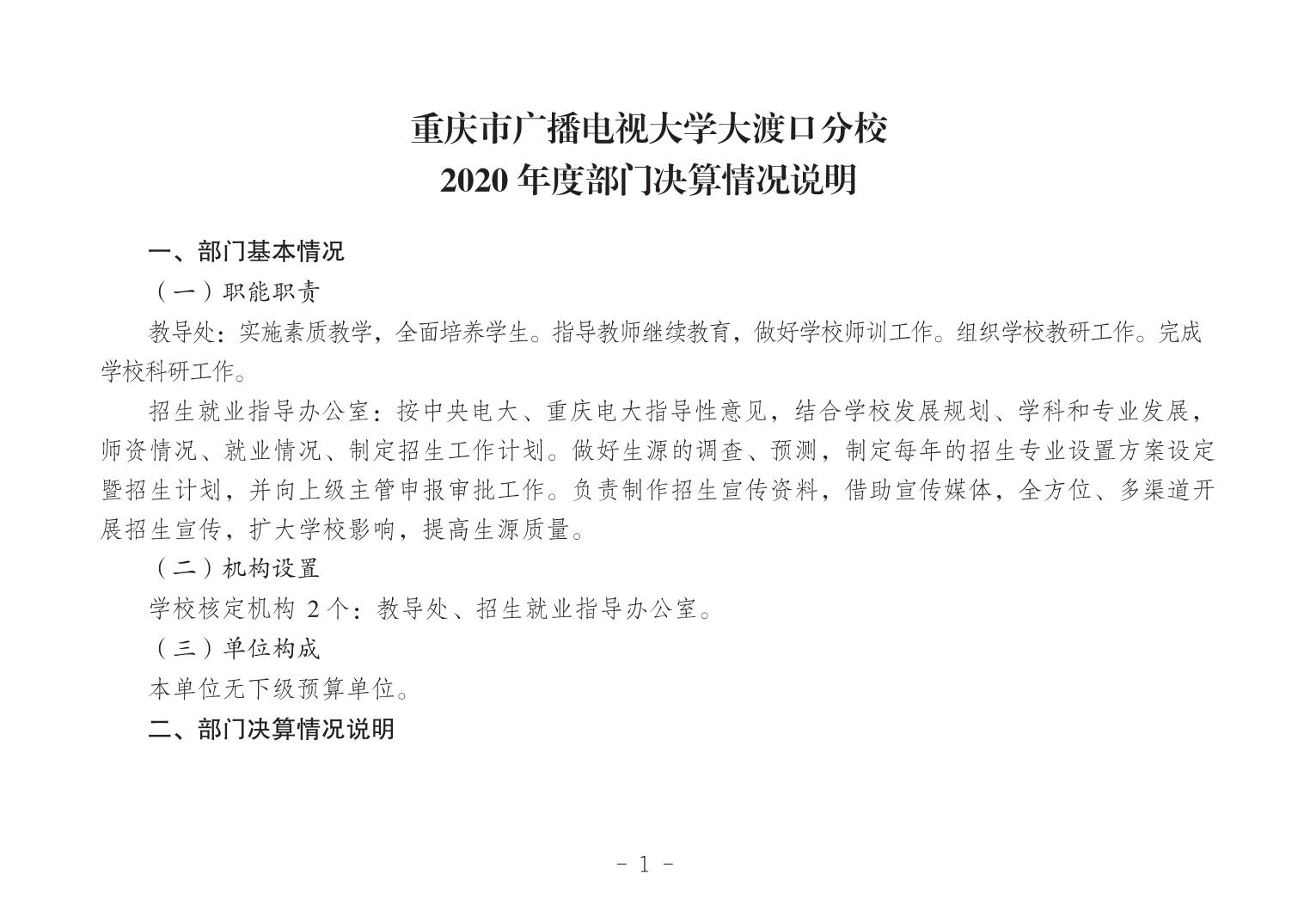 重庆市广播电视大学大渡口分校
2020 年度部门决算情况说明

一、部门基本情况

（一）职能职责

教导处：实施素质教学，全面培养学生。指导教师继续教育，做好学校师训工作。组织学校教研工作。完成学校科研工作。

招生就业指导办公室：按中央电大、重庆电大指导性意见，结合学校发展规划、学科和专业发展，师资情况、就业情况、制定招生工作计划。做好生源的调查、预测，制定每年的招生专业设置方案设定暨招生计划，并向上级主管申报审批工作。负责制作招生宣传资料，借助宣传媒体，全方位、多渠道开展招生宣传，扩大学校影响，提高生源质量。

（二）机构设置

学校核定机构 2 个：教导处、招生就业指导办公室。

（三）单位构成

本单位无下级预算单位。

二、部门决算情况说明

- 1 -